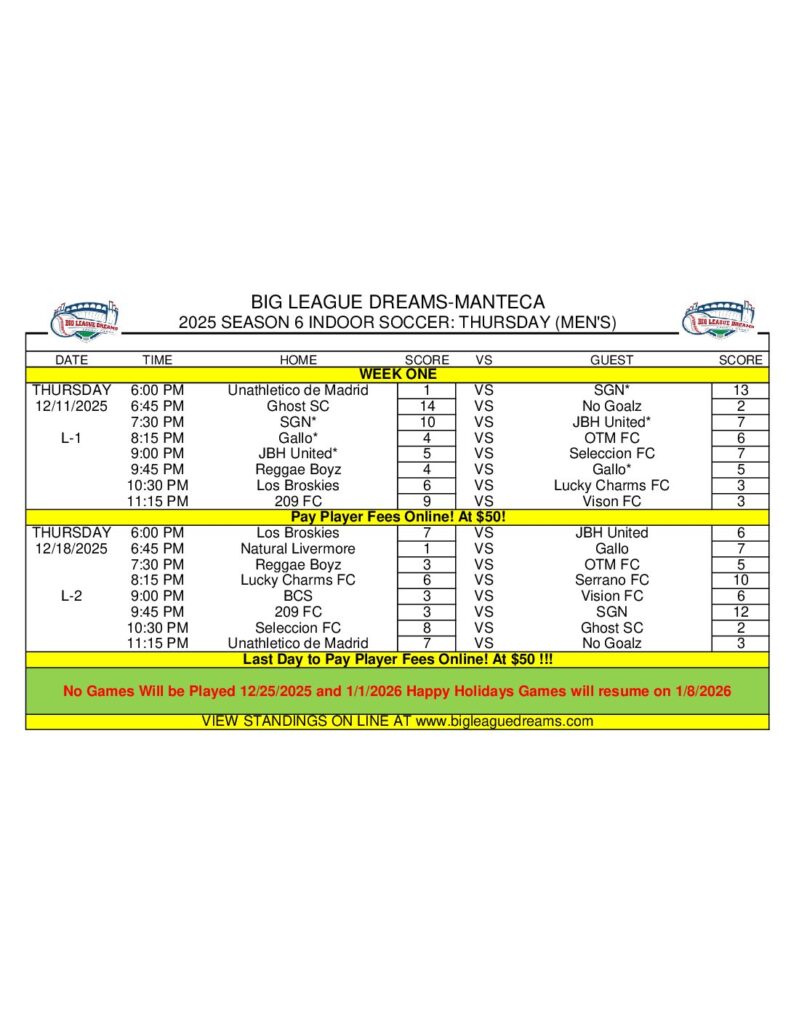 BIG LEAGUE DREAMS

BIG LEAGUE DREAMS-MANTECA
2025 SEASON 6 INDOOR SOCCER: THURSDAY (MEN'S)

BIG LEAGUE DREAMS

| DATE | TIME | HOME | SCORE | VS | GUEST | SCORE |
|---|---|---|---|---|---|---|
| WEEK ONE | | | | | | |
| THURSDAY | 6:00 PM | Unathletico de Madrid | 1 | VS | SGN* | 13 |
| 12/11/2025 | 6:45 PM | Ghost SC | 14 | VS | No Goalz | 2 |
| | 7:30 PM | SGN* | 10 | VS | JBH United* | 7 |
| L-1 | 8:15 PM | Gallo* | 4 | VS | OTM FC | 6 |
| | 9:00 PM | JBH United* | 5 | VS | Seleccion FC | 7 |
| | 9:45 PM | Reggae Boyz | 4 | VS | Gallo* | 5 |
| | 10:30 PM | Los Broskies | 6 | VS | Lucky Charms FC | 3 |
| | 11:15 PM | 209 FC | 9 | VS | Vison FC | 3 |
| Pay Player Fees Online! At $50! | | | | | | |
| THURSDAY | 6:00 PM | Los Broskies | 7 | VS | JBH United | 6 |
| 12/18/2025 | 6:45 PM | Natural Livermore | 1 | VS | Gallo | 7 |
| | 7:30 PM | Reggae Boyz | 3 | VS | OTM FC | 5 |
| | 8:15 PM | Lucky Charms FC | 6 | VS | Serrano FC | 10 |
| L-2 | 9:00 PM | BCS | 3 | VS | Vision FC | 6 |
| | 9:45 PM | 209 FC | 3 | VS | SGN | 12 |
| | 10:30 PM | Seleccion FC | 8 | VS | Ghost SC | 2 |
| | 11:15 PM | Unathletico de Madrid | 7 | VS | No Goalz | 3 |
| Last Day to Pay Player Fees Online! At $50 !!! | | | | | | |

No Games Will be Played 12/25/2025 and 1/1/2026 Happy Holidays Games will resume on 1/8/2026

VIEW STANDINGS ON LINE AT www.bigleaguedreams.com